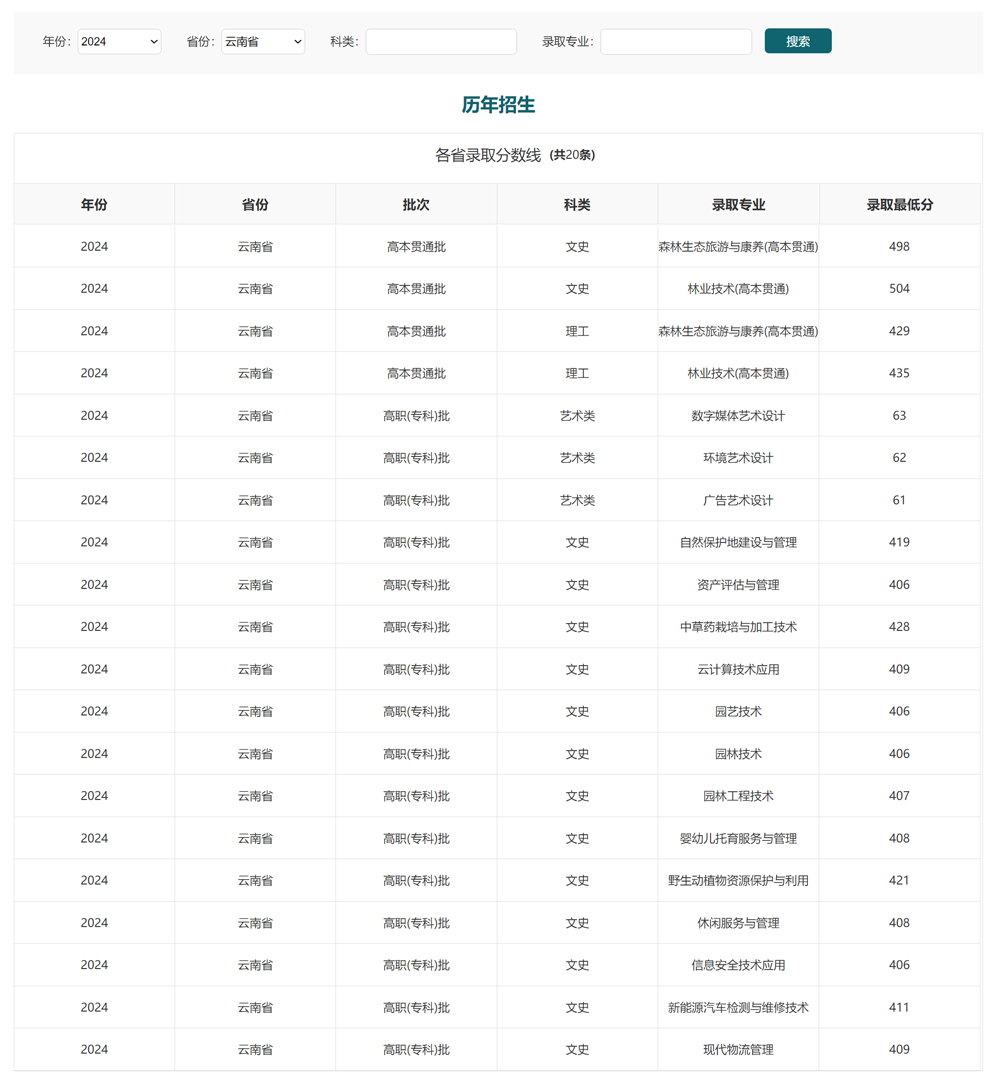 年份: 2024 省份: 云南省 科类: 录取专业: 搜索

历年招生

各省录取分数线 (共20条)

| 年份 | 省份 | 批次 | 科类 | 录取专业 | 录取最低分 |
|---|---|---|---|---|---|
| 2024 | 云南省 | 高本贯通批 | 文史 | 森林生态旅游与康养(高本贯通) | 498 |
| 2024 | 云南省 | 高本贯通批 | 文史 | 林业技术(高本贯通) | 504 |
| 2024 | 云南省 | 高本贯通批 | 理工 | 森林生态旅游与康养(高本贯通) | 429 |
| 2024 | 云南省 | 高本贯通批 | 理工 | 林业技术(高本贯通) | 435 |
| 2024 | 云南省 | 高职(专科)批 | 艺术类 | 数字媒体艺术设计 | 63 |
| 2024 | 云南省 | 高职(专科)批 | 艺术类 | 环境艺术设计 | 62 |
| 2024 | 云南省 | 高职(专科)批 | 艺术类 | 广告艺术设计 | 61 |
| 2024 | 云南省 | 高职(专科)批 | 文史 | 自然保护地建设与管理 | 419 |
| 2024 | 云南省 | 高职(专科)批 | 文史 | 资产评估与管理 | 406 |
| 2024 | 云南省 | 高职(专科)批 | 文史 | 中草药栽培与加工技术 | 428 |
| 2024 | 云南省 | 高职(专科)批 | 文史 | 云计算技术应用 | 409 |
| 2024 | 云南省 | 高职(专科)批 | 文史 | 园艺技术 | 406 |
| 2024 | 云南省 | 高职(专科)批 | 文史 | 园林技术 | 406 |
| 2024 | 云南省 | 高职(专科)批 | 文史 | 园林工程技术 | 407 |
| 2024 | 云南省 | 高职(专科)批 | 文史 | 婴幼儿托育服务与管理 | 408 |
| 2024 | 云南省 | 高职(专科)批 | 文史 | 野生动植物资源保护与利用 | 421 |
| 2024 | 云南省 | 高职(专科)批 | 文史 | 休闲服务与管理 | 408 |
| 2024 | 云南省 | 高职(专科)批 | 文史 | 信息安全技术应用 | 406 |
| 2024 | 云南省 | 高职(专科)批 | 文史 | 新能源汽车检测与维修技术 | 411 |
| 2024 | 云南省 | 高职(专科)批 | 文史 | 现代物流管理 | 409 |